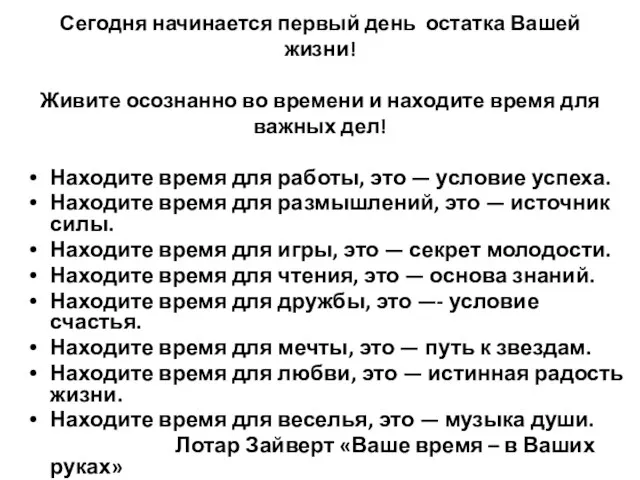 Сегодня начинается первый день остатка Вашей жизни!

Живите осознанно во времени и находите время для важных дел!

• Находите время для работы, это — условие успеха.
• Находите время для размышлений, это — источник силы.
• Находите время для игры, это — секрет молодости.
• Находите время для чтения, это — основа знаний.
• Находите время для дружбы, это —- условие счастья.
• Находите время для мечты, это — путь к звездам.
• Находите время для любви, это — истинная радость жизни.
• Находите время для веселья, это — музыка души.

Лотар Зайверт «Ваше время – в Ваших руках»